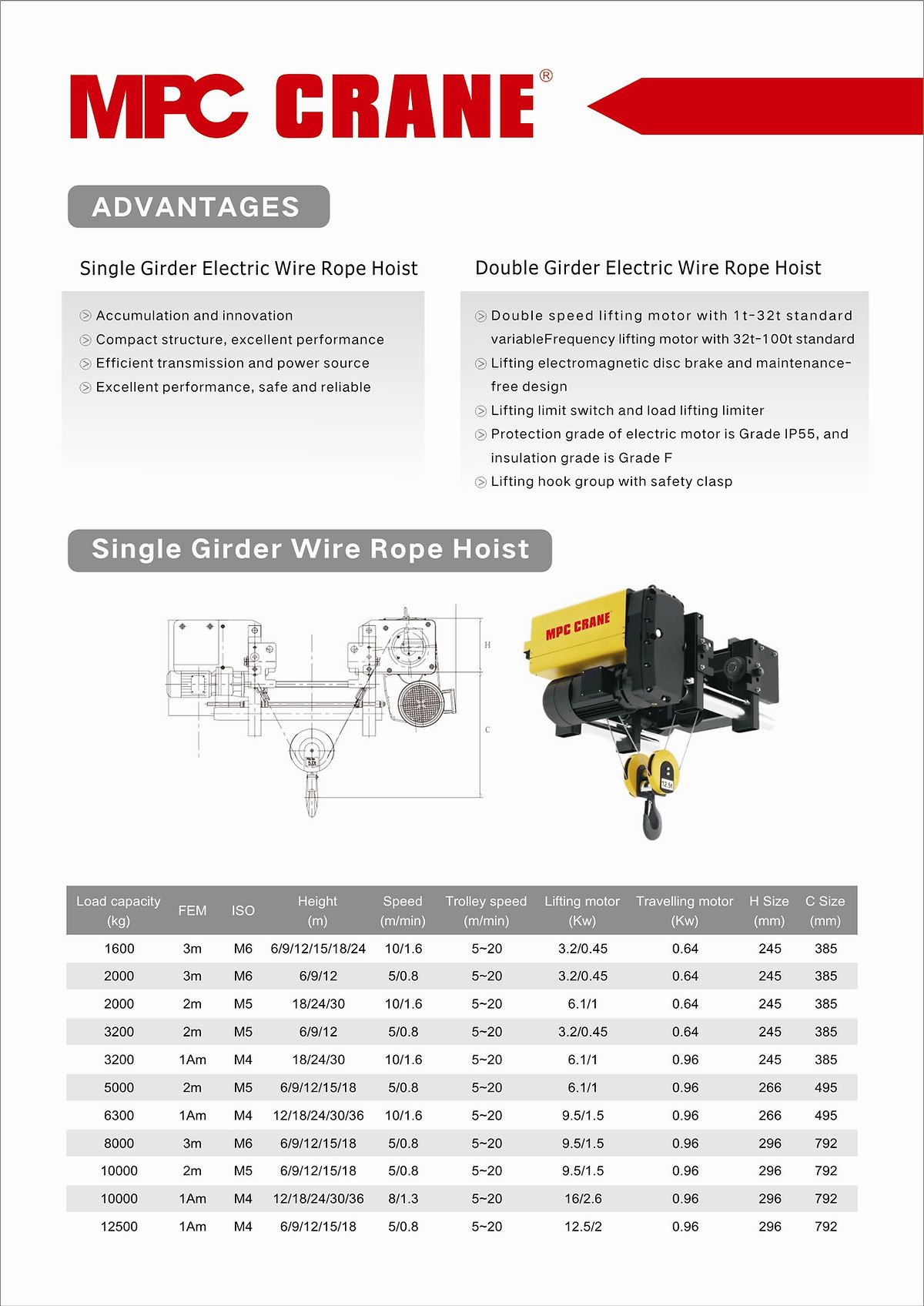 MPC CRANE®

ADVANTAGES

Single Girder Electric Wire Rope Hoist

Accumulation and innovation
Compact structure, excellent performance
Efficient transmission and power source
Excellent performance, safe and reliable

Double Girder Electric Wire Rope Hoist

Double speed lifting motor with 1t-32t standard variableFrequency lifting motor with 32t-100t standard
Lifting electromagnetic disc brake and maintenance-free design
Lifting limit switch and load lifting limiter
Protection grade of electric motor is Grade IP55, and insulation grade is Grade F
Lifting hook group with safety clasp

Single Girder Wire Rope Hoist

H
C
MPC CRANE
12.5t

| Load capacity (kg) | FEM | ISO | Height (m) | Speed (m/min) | Trolley speed (m/min) | Lifting motor (Kw) | Travelling motor (Kw) | H Size (mm) | C Size (mm) |
|---|---|---|---|---|---|---|---|---|---|
| 1600 | 3m | M6 | 6/9/12/15/18/24 | 10/1.6 | 5~20 | 3.2/0.45 | 0.64 | 245 | 385 |
| 2000 | 3m | M6 | 6/9/12 | 5/0.8 | 5~20 | 3.2/0.45 | 0.64 | 245 | 385 |
| 2000 | 2m | M5 | 18/24/30 | 10/1.6 | 5~20 | 6.1/1 | 0.64 | 245 | 385 |
| 3200 | 2m | M5 | 6/9/12 | 5/0.8 | 5~20 | 3.2/0.45 | 0.64 | 245 | 385 |
| 3200 | 1Am | M4 | 18/24/30 | 10/1.6 | 5~20 | 6.1/1 | 0.96 | 245 | 385 |
| 5000 | 2m | M5 | 6/9/12/15/18 | 5/0.8 | 5~20 | 6.1/1 | 0.96 | 266 | 495 |
| 6300 | 1Am | M4 | 12/18/24/30/36 | 10/1.6 | 5~20 | 9.5/1.5 | 0.96 | 266 | 495 |
| 8000 | 3m | M6 | 6/9/12/15/18 | 5/0.8 | 5~20 | 9.5/1.5 | 0.96 | 296 | 792 |
| 10000 | 2m | M5 | 6/9/12/15/18 | 5/0.8 | 5~20 | 9.5/1.5 | 0.96 | 296 | 792 |
| 10000 | 1Am | M4 | 12/18/24/30/36 | 8/1.3 | 5~20 | 16/2.6 | 0.96 | 296 | 792 |
| 12500 | 1Am | M4 | 6/9/12/15/18 | 5/0.8 | 5~20 | 12.5/2 | 0.96 | 296 | 792 |